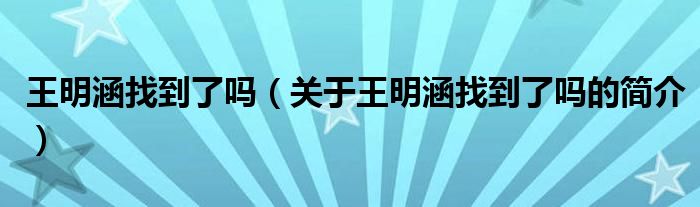 王明涵找到了吗（关于王明涵找到了吗的简介）